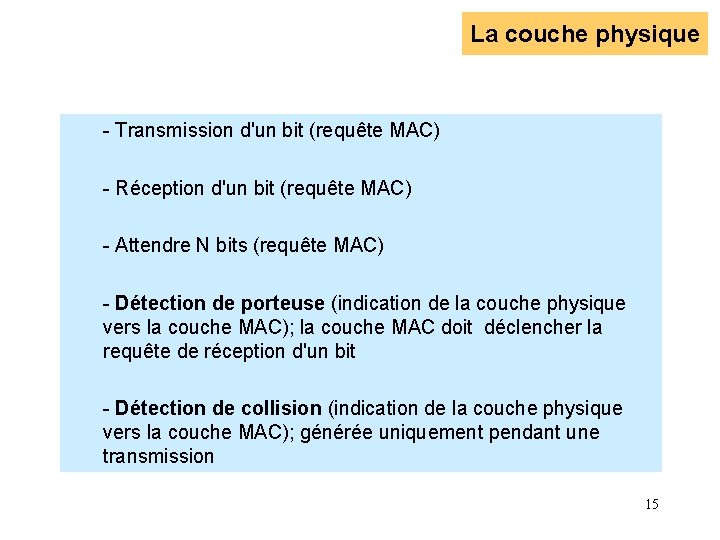 La couche physique

- Transmission d'un bit (requête MAC)

- Réception d'un bit (requête MAC)

- Attendre N bits (requête MAC)

- Détection de porteuse (indication de la couche physique vers la couche MAC); la couche MAC doit déclencher la requête de réception d'un bit

- Détection de collision (indication de la couche physique vers la couche MAC); générée uniquement pendant une transmission

15